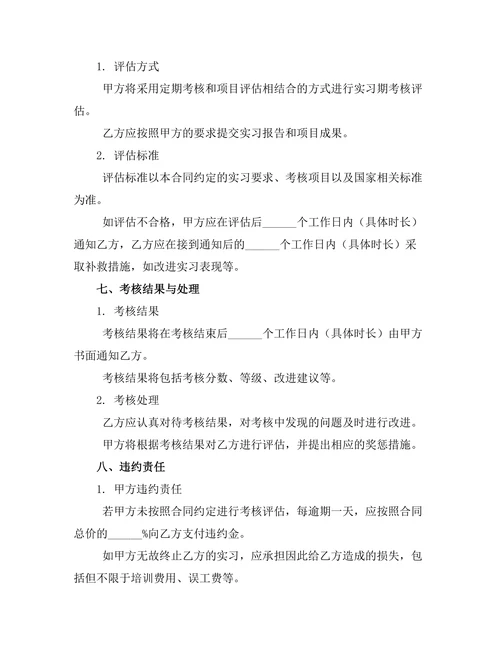 1. 评估方式

甲方将采用定期考核和项目评估相结合的方式进行实习期考核评估。

乙方应按照甲方的要求提交实习报告和项目成果。

2. 评估标准

评估标准以本合同约定的实习要求、考核项目以及国家相关标准为准。

如评估不合格，甲方应在评估后______个工作日内（具体时长）通知乙方，乙方应在接到通知后的______个工作日内（具体时长）采取补救措施，如改进实习表现等。

七、考核结果与处理

1. 考核结果

考核结果将在考核结束后______个工作日内（具体时长）由甲方书面通知乙方。

考核结果将包括考核分数、等级、改进建议等。

2. 考核处理

乙方应认真对待考核结果，对考核中发现的问题及时进行改进。

甲方将根据考核结果对乙方进行评估，并提出相应的奖惩措施。

八、违约责任

1. 甲方违约责任

若甲方未按照合同约定进行考核评估，每逾期一天，应按照合同总价的______%向乙方支付违约金。

如甲方无故终止乙方的实习，应承担因此给乙方造成的损失，包括但不限于培训费用、误工费等。